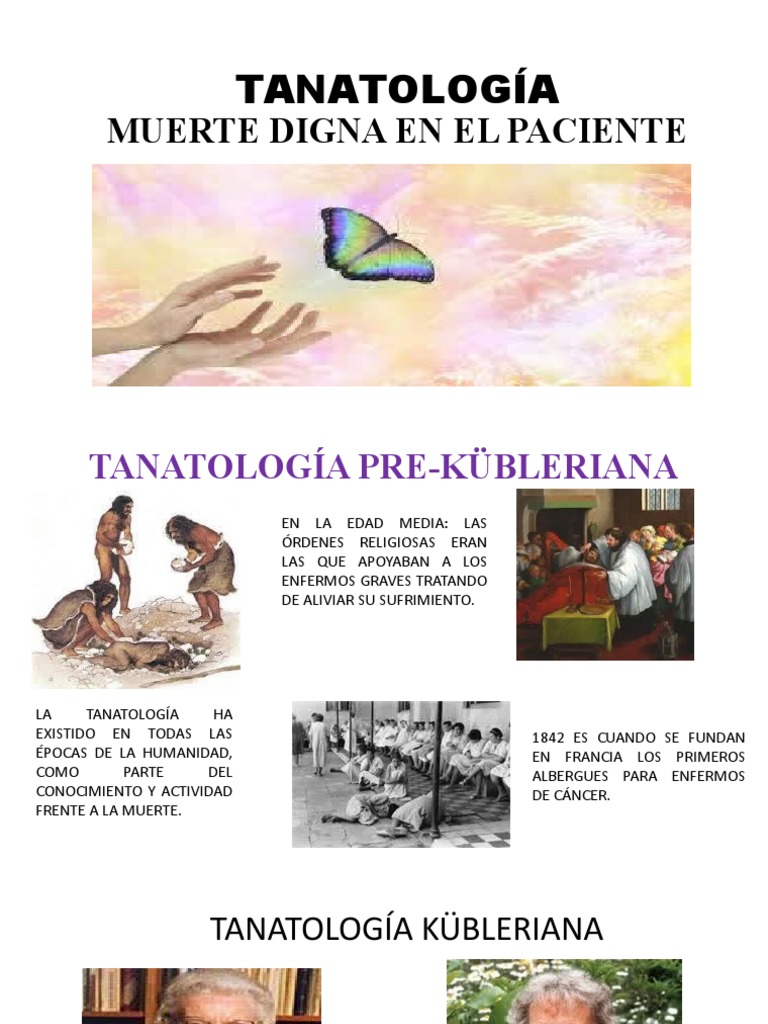 TANATOLOGÍA
MUERTE DIGNA EN EL PACIENTE

TANATOLOGÍA PRE-KÜBLERIANA

EN LA EDAD MEDIA: LAS ÓRDENES RELIGIOSAS ERAN LAS QUE APOYABAN A LOS ENFERMOS GRAVES TRATANDO DE ALIVIAR SU SUFRIMIENTO.

LA TANATOLOGÍA HA EXISTIDO EN TODAS LAS ÉPOCAS DE LA HUMANIDAD, COMO PARTE DEL CONOCIMIENTO Y ACTIVIDAD FRENTE A LA MUERTE.

1842 ES CUANDO SE FUNDAN EN FRANCIA LOS PRIMEROS ALBERGUES PARA ENFERMOS DE CÁNCER.

TANATOLOGÍA KÜBLERIANA